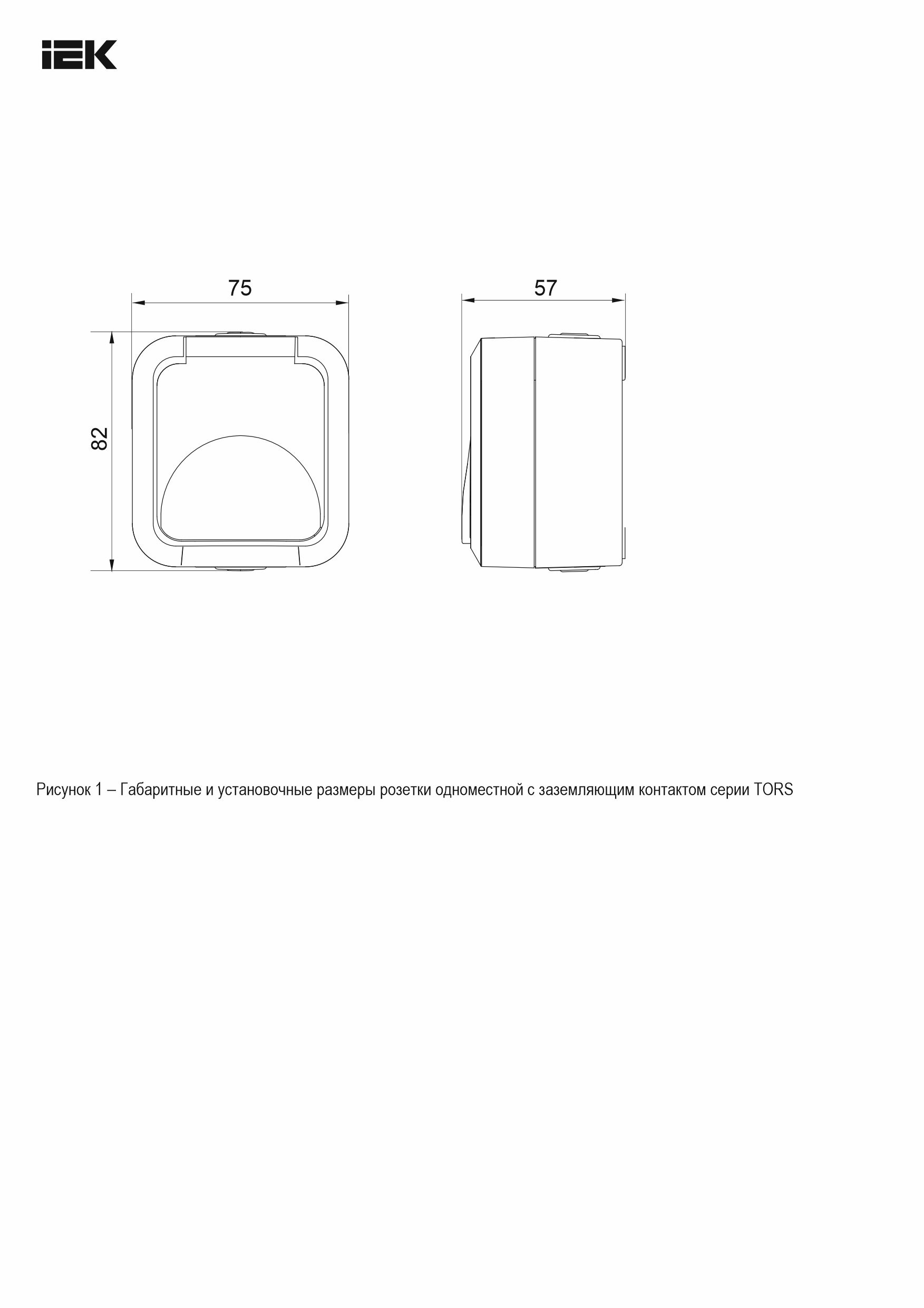 IEK

75

57

82

Рисунок 1 – Габаритные и установочные размеры розетки одноместной с заземляющим контактом серии TORS